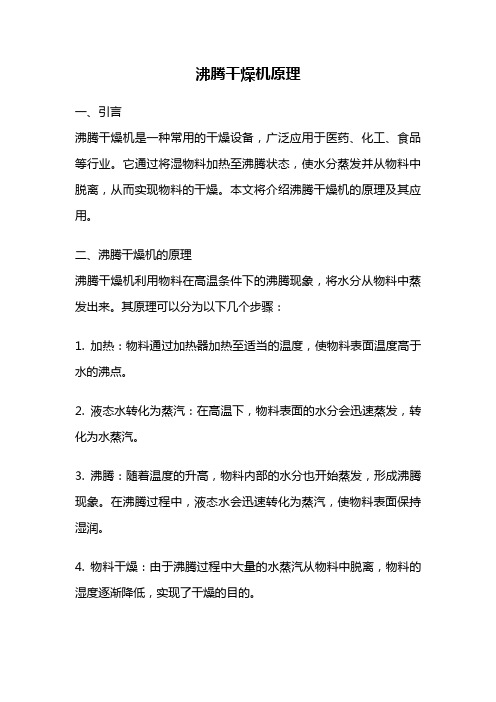 沸腾干燥机原理

一、引言

沸腾干燥机是一种常用的干燥设备，广泛应用于医药、化工、食品等行业。它通过将湿物料加热至沸腾状态，使水分蒸发并从物料中脱离，从而实现物料的干燥。本文将介绍沸腾干燥机的原理及其应用。

二、沸腾干燥机的原理

沸腾干燥机利用物料在高温条件下的沸腾现象，将水分从物料中蒸发出来。其原理可以分为以下几个步骤：

1. 加热：物料通过加热器加热至适当的温度，使物料表面温度高于水的沸点。

2. 液态水转化为蒸汽：在高温下，物料表面的水分会迅速蒸发，转化为水蒸汽。

3. 沸腾：随着温度的升高，物料内部的水分也开始蒸发，形成沸腾现象。在沸腾过程中，液态水会迅速转化为蒸汽，使物料表面保持湿润。

4. 物料干燥：由于沸腾过程中大量的水蒸汽从物料中脱离，物料的湿度逐渐降低，实现了干燥的目的。